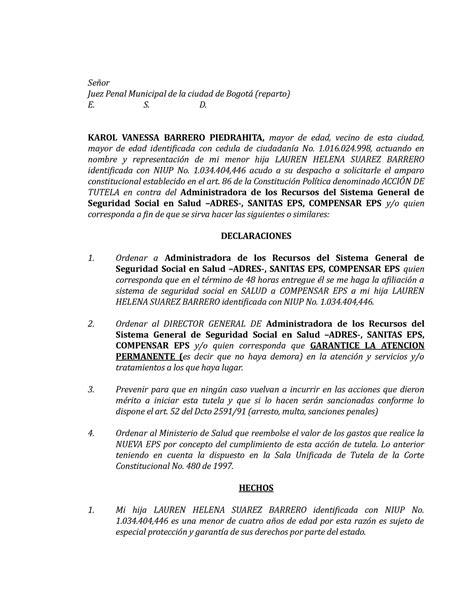 Señor
Juez Penal Municipal de la ciudad de Bogotá (reparto)
E. S. D.

KAROL VANESSA BARRERO PIEDRAHITA, mayor de edad, vecino de esta ciudad, mayor de edad identificada con cedula de ciudadanía No. 1.016.024.998, actuando en nombre y representación de mi menor hija LAUREN HELENA SUAREZ BARRERO identificada con NIUP No. 1.034.404,446 acudo a su despacho a solicitarle el amparo constitucional establecido en el art. 86 de la Constitución Política denominado ACCIÓN DE TUTELA en contra del Administradora de los Recursos del Sistema General de Seguridad Social en Salud –ADRES-, SANITAS EPS, COMPENSAR EPS y/o quien corresponda a fin de que se sirva hacer las siguientes o similares:

DECLARACIONES

1. Ordenar a Administradora de los Recursos del Sistema General de Seguridad Social en Salud –ADRES-, SANITAS EPS, COMPENSAR EPS quien corresponda que en el término de 48 horas entregue él se me haga la afiliación a sistema de seguridad social en SALUD a COMPENSAR EPS a mi hija LAUREN HELENA SUAREZ BARRERO identificada con NIUP No. 1.034.404,446.

2. Ordenar al DIRECTOR GENERAL DE Administradora de los Recursos del Sistema General de Seguridad Social en Salud –ADRES-, SANITAS EPS, COMPENSAR EPS y/o quien corresponda que GARANTICE LA ATENCION PERMANENTE (es decir que no haya demora) en la atención y servicios y/o tratamientos a los que haya lugar.

3. Prevenir para que en ningún caso vuelvan a incurrir en las acciones que dieron mérito a iniciar esta tutela y que si lo hacen serán sancionadas conforme lo dispone el art. 52 del Dcto 2591/91 (arresto, multa, sanciones penales)

4. Ordenar al Ministerio de Salud que reembolse el valor de los gastos que realice la NUEVA EPS por concepto del cumplimiento de esta acción de tutela. Lo anterior teniendo en cuenta la dispuesto en la Sala Unificada de Tutela de la Corte Constitucional No. 480 de 1997.

HECHOS

1. Mi hija LAUREN HELENA SUAREZ BARRERO identificada con NIUP No. 1.034.404,446 es una menor de cuatro años de edad por esta razón es sujeto de especial protección y garantía de sus derechos por parte del estado.